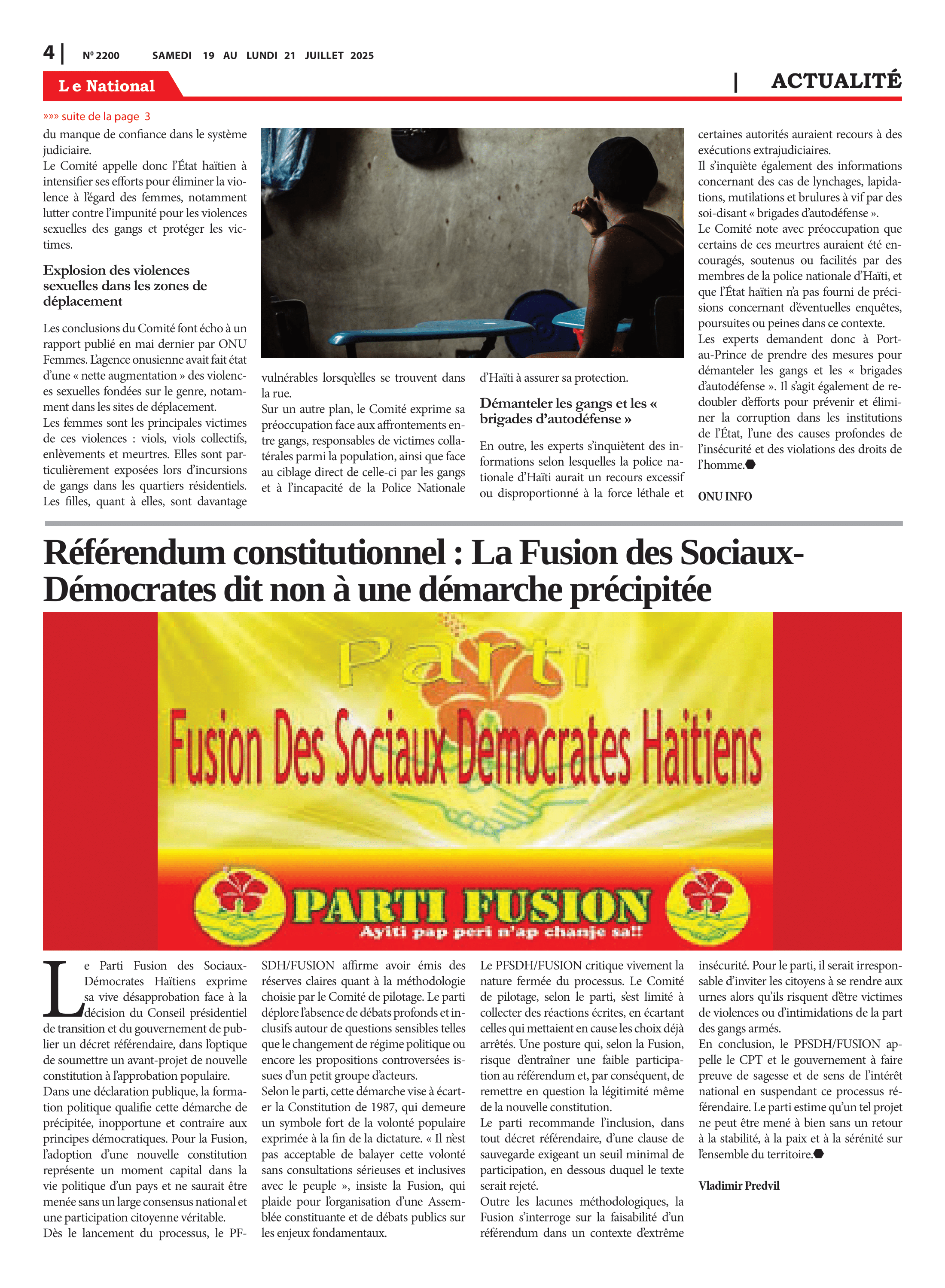 4 | Nº 2200 SAMEDI 19 AU LUNDI 21 JUILLET 2025

Le National

| ACTUALITÉ

»»» suite de la page 3

du manque de confiance dans le système judiciaire.
Le Comité appelle donc l'État haïtien à intensifier ses efforts pour éliminer la violence à l'égard des femmes, notamment lutter contre l'impunité pour les violences sexuelles des gangs et protéger les victimes.

Explosion des violences sexuelles dans les zones de déplacement

Les conclusions du Comité font écho à un rapport publié en mai dernier par ONU Femmes. L'agence onusienne avait fait état d'une « nette augmentation » des violences sexuelles fondées sur le genre, notamment dans les sites de déplacement.
Les femmes sont les principales victimes de ces violences : viols, viols collectifs, enlèvements et meurtres. Elles sont particulièrement exposées lors d'incursions de gangs dans les quartiers résidentiels. Les filles, quant à elles, sont davantage vulnérables lorsqu'elles se trouvent dans la rue.
Sur un autre plan, le Comité exprime sa préoccupation face aux affrontements entre gangs, responsables de victimes collatérales parmi la population, ainsi que face au ciblage direct de celle-ci par les gangs et à l'incapacité de la Police Nationale d'Haïti à assurer sa protection.

Démanteler les gangs et les « brigades d'autodéfense »

En outre, les experts s'inquiètent des informations selon lesquelles la police nationale d'Haïti aurait un recours excessif ou disproportionné à la force léthale et certaines autorités auraient recours à des exécutions extrajudiciaires.
Il s'inquiète également des informations concernant des cas de lynchages, lapidations, mutilations et brulures à vif par des soi-disant « brigades d'autodéfense ».
Le Comité note avec préoccupation que certains de ces meurtres auraient été encouragés, soutenus ou facilités par des membres de la police nationale d'Haïti, et que l'État haïtien n'a pas fourni de précisions concernant d'éventuelles enquêtes, poursuites ou peines dans ce contexte.
Les experts demandent donc à Port-au-Prince de prendre des mesures pour démanteler les gangs et les « brigades d'autodéfense ». Il s'agit également de redoubler d'efforts pour prévenir et éliminer la corruption dans les institutions de l'État, l'une des causes profondes de l'insécurité et des violations des droits de l'homme.

ONU INFO

Référendum constitutionnel : La Fusion des Sociaux-Démocrates dit non à une démarche précipitée

Parti
Fusion Des Sociaux Democrates Haitiens
PARTI FUSION
Ayiti pap peri n'ap chanje sa!!

Le Parti Fusion des Sociaux-Démocrates Haïtiens exprime sa vive désapprobation face à la décision du Conseil présidentiel de transition et du gouvernement de publier un décret référendaire, dans l'optique de soumettre un avant-projet de nouvelle constitution à l'approbation populaire.
Dans une déclaration publique, la formation politique qualifie cette démarche de précipitée, inopportune et contraire aux principes démocratiques. Pour la Fusion, l'adoption d'une nouvelle constitution représente un moment capital dans la vie politique d'un pays et ne saurait être menée sans un large consensus national et une participation citoyenne véritable.
Dès le lancement du processus, le PFSDH/FUSION affirme avoir émis des réserves claires quant à la méthodologie choisie par le Comité de pilotage. Le parti déplore l'absence de débats profonds et inclusifs autour de questions sensibles telles que le changement de régime politique ou encore les propositions controversées issues d'un petit groupe d'acteurs.
Selon le parti, cette démarche vise à écarter la Constitution de 1987, qui demeure un symbole fort de la volonté populaire exprimée à la fin de la dictature. « Il n'est pas acceptable de balayer cette volonté sans consultations sérieuses et inclusives avec le peuple », insiste la Fusion, qui plaide pour l'organisation d'une Assemblée constituante et de débats publics sur les enjeux fondamentaux.
Le PFSDH/FUSION critique vivement la nature fermée du processus. Le Comité de pilotage, selon le parti, s'est limité à collecter des réactions écrites, en écartant celles qui mettaient en cause les choix déjà arrêtés. Une posture qui, selon la Fusion, risque d'entraîner une faible participation au référendum et, par conséquent, de remettre en question la légitimité même de la nouvelle constitution.
Le parti recommande l'inclusion, dans tout décret référendaire, d'une clause de sauvegarde exigeant un seuil minimal de participation, en dessous duquel le texte serait rejeté.
Outre les lacunes méthodologiques, la Fusion s'interroge sur la faisabilité d'un référendum dans un contexte d'extrême insécurité. Pour le parti, il serait irresponsable d'inviter les citoyens à se rendre aux urnes alors qu'ils risquent d'être victimes de violences ou d'intimidations de la part des gangs armés.
En conclusion, le PFSDH/FUSION appelle le CPT et le gouvernement à faire preuve de sagesse et de sens de l'intérêt national en suspendant ce processus référendaire. Le parti estime qu'un tel projet ne peut être mené à bien sans un retour à la stabilité, à la paix et à la sérénité sur l'ensemble du territoire.

Vladimir Predvil